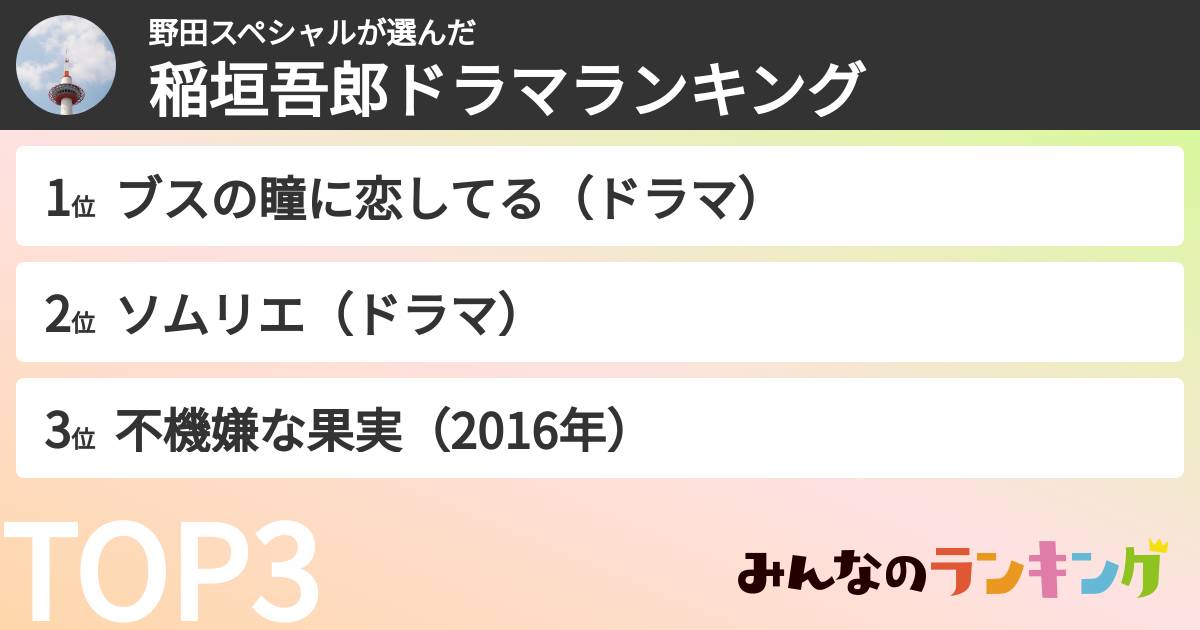 野田スペシャルが選んだ
稲垣吾郎ドラマランキング

1位 ブスの瞳に恋してる（ドラマ）

2位 ソムリエ（ドラマ）

3位 不機嫌な果実（2016年）

TOP3

みんなのランキング